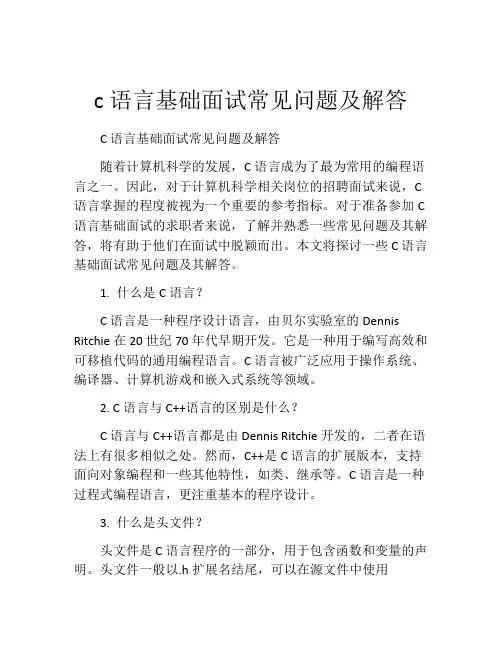 c 语言基础面试常见问题及解答

C 语言基础面试常见问题及解答

随着计算机科学的发展，C 语言成为了最为常用的编程语言之一。因此，对于计算机科学相关岗位的招聘面试来说，C 语言掌握的程度被视为一个重要的参考指标。对于准备参加 C 语言基础面试的求职者来说，了解并熟悉一些常见问题及其解答，将有助于他们在面试中脱颖而出。本文将探讨一些 C 语言基础面试常见问题及其解答。

1. 什么是 C 语言？

C 语言是一种程序设计语言，由贝尔实验室的 Dennis Ritchie 在 20 世纪 70 年代早期开发。它是一种用于编写高效和可移植代码的通用编程语言。C 语言被广泛应用于操作系统、编译器、计算机游戏和嵌入式系统等领域。

2. C 语言与 C++语言的区别是什么？

C 语言与 C++语言都是由 Dennis Ritchie 开发的，二者在语法上有很多相似之处。然而，C++是 C 语言的扩展版本，支持面向对象编程和一些其他特性，如类、继承等。C 语言是一种过程式编程语言，更注重基本的程序设计。

3. 什么是头文件？

头文件是 C 语言程序的一部分，用于包含函数和变量的声明。头文件一般以.h 扩展名结尾，可以在源文件中使用